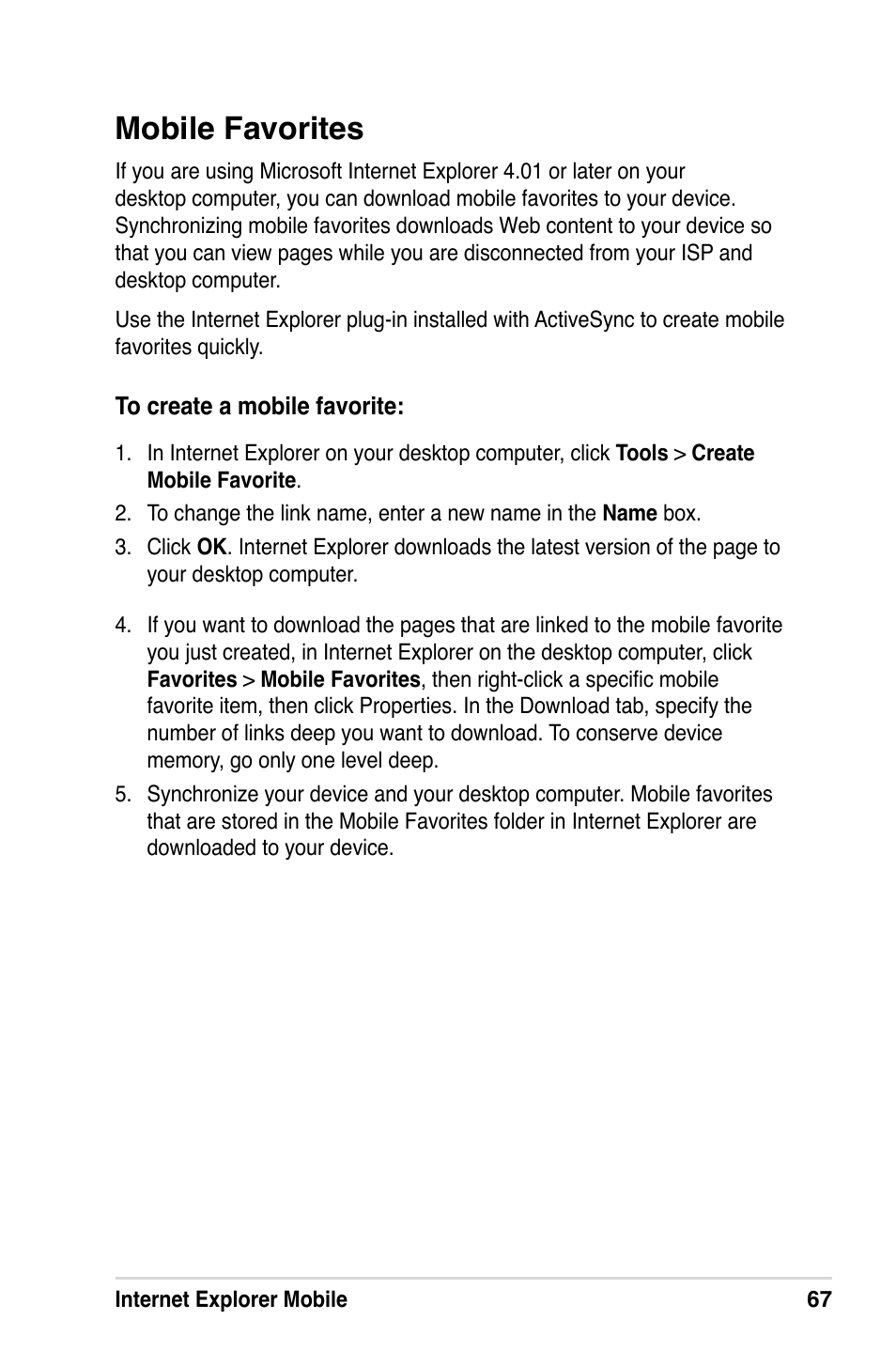 Mobile Favorites

If you are using Microsoft Internet Explorer 4.01 or later on your desktop computer, you can download mobile favorites to your device. Synchronizing mobile favorites downloads Web content to your device so that you can view pages while you are disconnected from your ISP and desktop computer.

Use the Internet Explorer plug-in installed with ActiveSync to create mobile favorites quickly.

To create a mobile favorite:

1. In Internet Explorer on your desktop computer, click Tools > Create Mobile Favorite.
2. To change the link name, enter a new name in the Name box.
3. Click OK. Internet Explorer downloads the latest version of the page to your desktop computer.

4. If you want to download the pages that are linked to the mobile favorite you just created, in Internet Explorer on the desktop computer, click Favorites > Mobile Favorites, then right-click a specific mobile favorite item, then click Properties. In the Download tab, specify the number of links deep you want to download. To conserve device memory, go only one level deep.
5. Synchronize your device and your desktop computer. Mobile favorites that are stored in the Mobile Favorites folder in Internet Explorer are downloaded to your device.

Internet Explorer Mobile 67